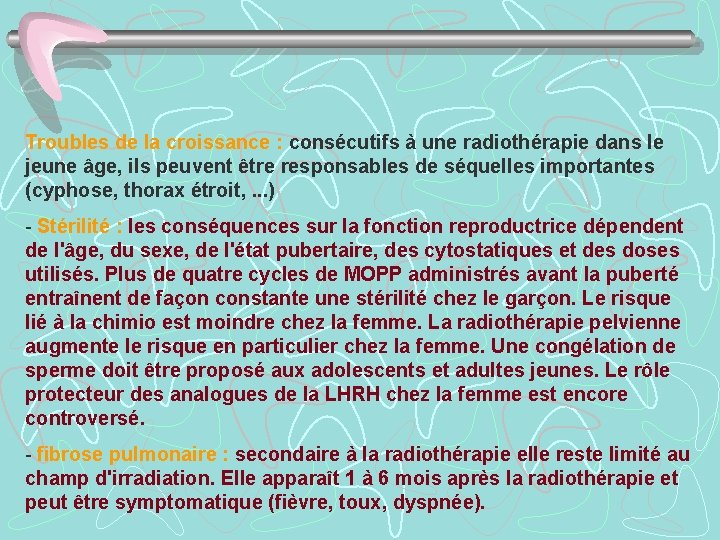 Troubles de la croissance : consécutifs à une radiothérapie dans le jeune âge, ils peuvent être responsables de séquelles importantes (cyphose, thorax étroit, ...)

- Stérilité : les conséquences sur la fonction reproductrice dépendent de l'âge, du sexe, de l'état pubertaire, des cytostatiques et des doses utilisés. Plus de quatre cycles de MOPP administrés avant la puberté entraînent de façon constante une stérilité chez le garçon. Le risque lié à la chimio est moindre chez la femme. La radiothérapie pelvienne augmente le risque en particulier chez la femme. Une congélation de sperme doit être proposé aux adolescents et adultes jeunes. Le rôle protecteur des analogues de la LHRH chez la femme est encore controversé.

- fibrose pulmonaire : secondaire à la radiothérapie elle reste limité au champ d'irradiation. Elle apparaît 1 à 6 mois après la radiothérapie et peut être symptomatique (fièvre, toux, dyspnée).